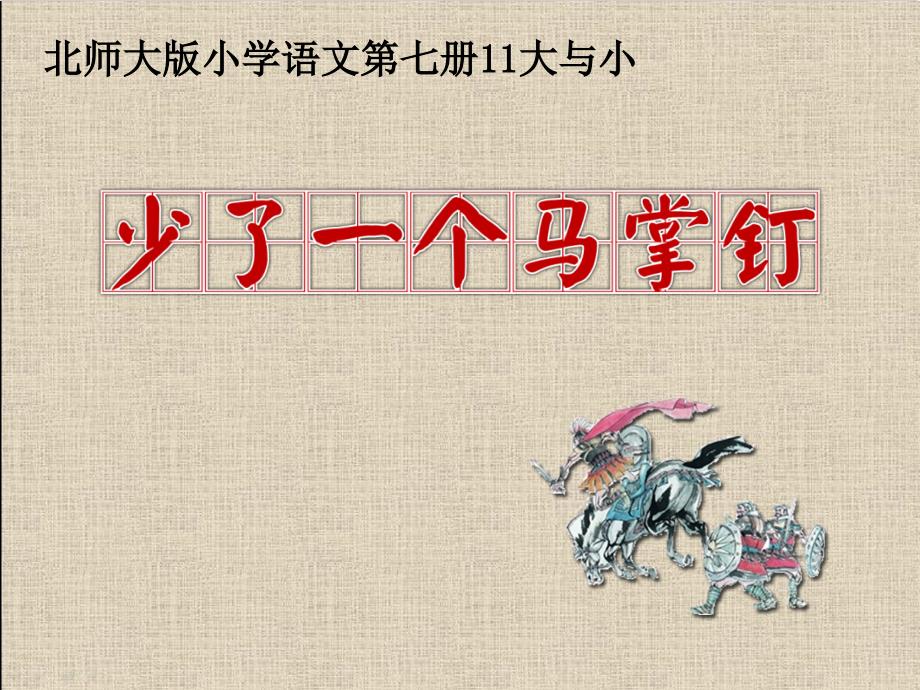 北师大版小学语文第七册11大与小

少了一个马掌钉